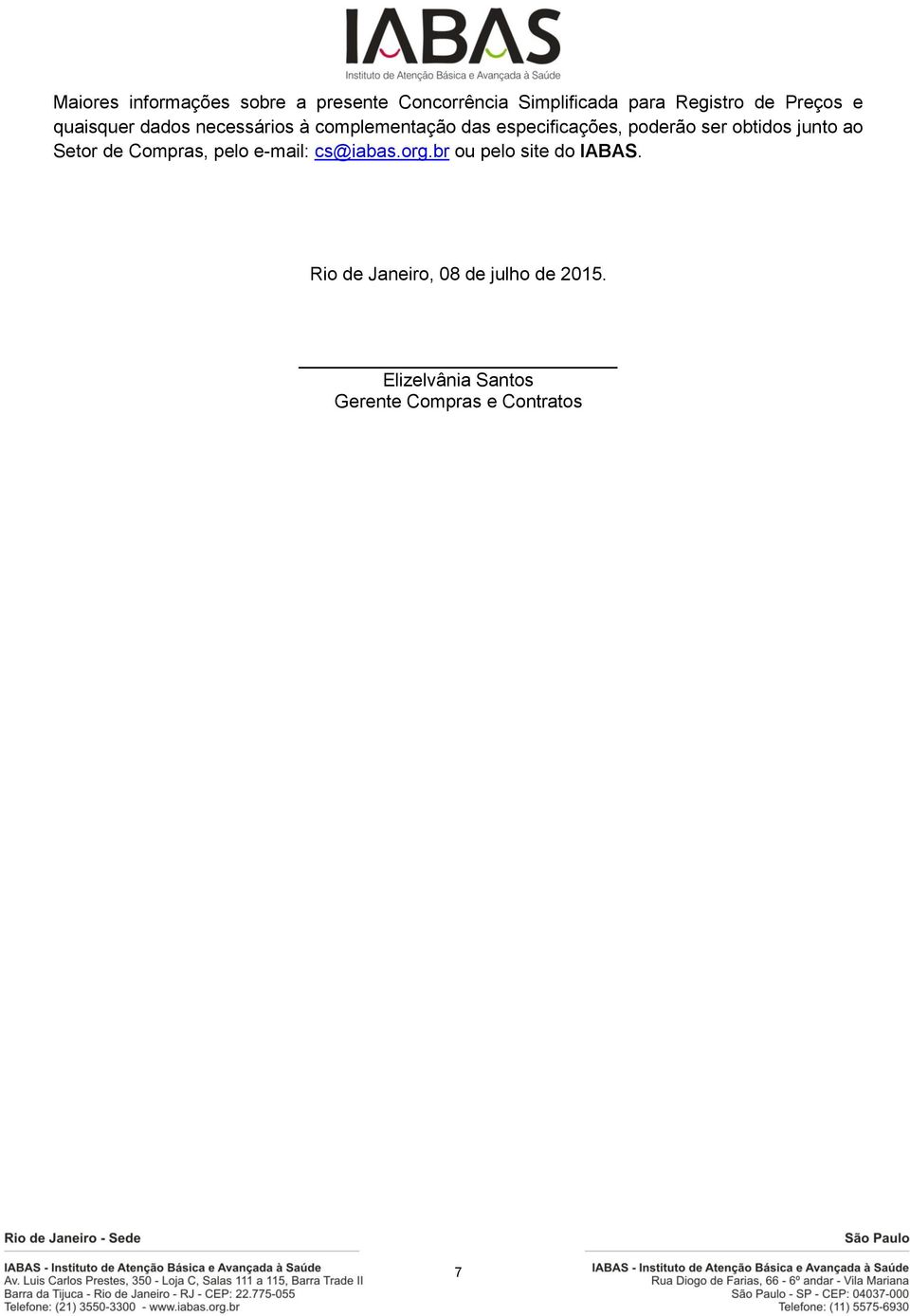 IABAS
Instituto de Atenção Básica e Avançada à Saúde

Maiores informações sobre a presente Concorrência Simplificada para Registro de Preços e quaisquer dados necessários à complementação das especificações, poderão ser obtidos junto ao Setor de Compras, pelo e-mail: cs@iabas.org.br ou pelo site do IABAS.

Rio de Janeiro, 08 de julho de 2015.

Elizelvânia Santos
Gerente Compras e Contratos

Rio de Janeiro - Sede

IABAS - Instituto de Atenção Básica e Avançada à Saúde
Av. Luis Carlos Prestes, 350 - Loja C, Salas 111 a 115, Barra Trade II
Barra da Tijuca - Rio de Janeiro - RJ - CEP: 22.775-055
Telefone: (21) 3550-3300 - www.iabas.org.br

7

São Paulo

IABAS - Instituto de Atenção Básica e Avançada à Saúde
Rua Diogo de Farias, 66 - 6º andar - Vila Mariana
São Paulo - SP - CEP: 04037-000
Telefone: (11) 5575-6930